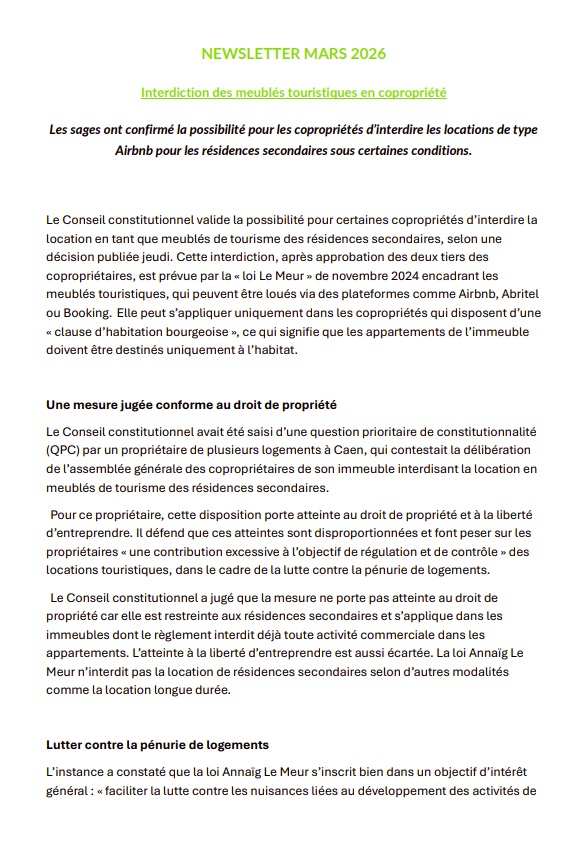 NEWSLETTER MARS 2026

Interdiction des meublés touristiques en copropriété

Les sages ont confirmé la possibilité pour les copropriétés d'interdire les locations de type Airbnb pour les résidences secondaires sous certaines conditions.

Le Conseil constitutionnel valide la possibilité pour certaines copropriétés d'interdire la location en tant que meublés de tourisme des résidences secondaires, selon une décision publiée jeudi. Cette interdiction, après approbation des deux tiers des copropriétaires, est prévue par la « loi Le Meur » de novembre 2024 encadrant les meublés touristiques, qui peuvent être loués via des plateformes comme Airbnb, Abritel ou Booking. Elle peut s'appliquer uniquement dans les copropriétés qui disposent d'une « clause d'habitation bourgeoise », ce qui signifie que les appartements de l'immeuble doivent être destinés uniquement à l'habitat.

Une mesure jugée conforme au droit de propriété

Le Conseil constitutionnel avait été saisi d'une question prioritaire de constitutionnalité (QPC) par un propriétaire de plusieurs logements à Caen, qui contestait la délibération de l'assemblée générale des copropriétaires de son immeuble interdisant la location en meublés de tourisme des résidences secondaires.

Pour ce propriétaire, cette disposition porte atteinte au droit de propriété et à la liberté d'entreprendre. Il défend que ces atteintes sont disproportionnées et font peser sur les propriétaires « une contribution excessive à l'objectif de régulation et de contrôle » des locations touristiques, dans le cadre de la lutte contre la pénurie de logements.

Le Conseil constitutionnel a jugé que la mesure ne porte pas atteinte au droit de propriété car elle est restreinte aux résidences secondaires et s'applique dans les immeubles dont le règlement interdit déjà toute activité commerciale dans les appartements. L'atteinte à la liberté d'entreprendre est aussi écartée. La loi Annaïg Le Meur n'interdit pas la location de résidences secondaires selon d'autres modalités comme la location longue durée.

Lutter contre la pénurie de logements

L'instance a constaté que la loi Annaïg Le Meur s'inscrit bien dans un objectif d'intérêt général : « faciliter la lutte contre les nuisances liées au développement des activités de